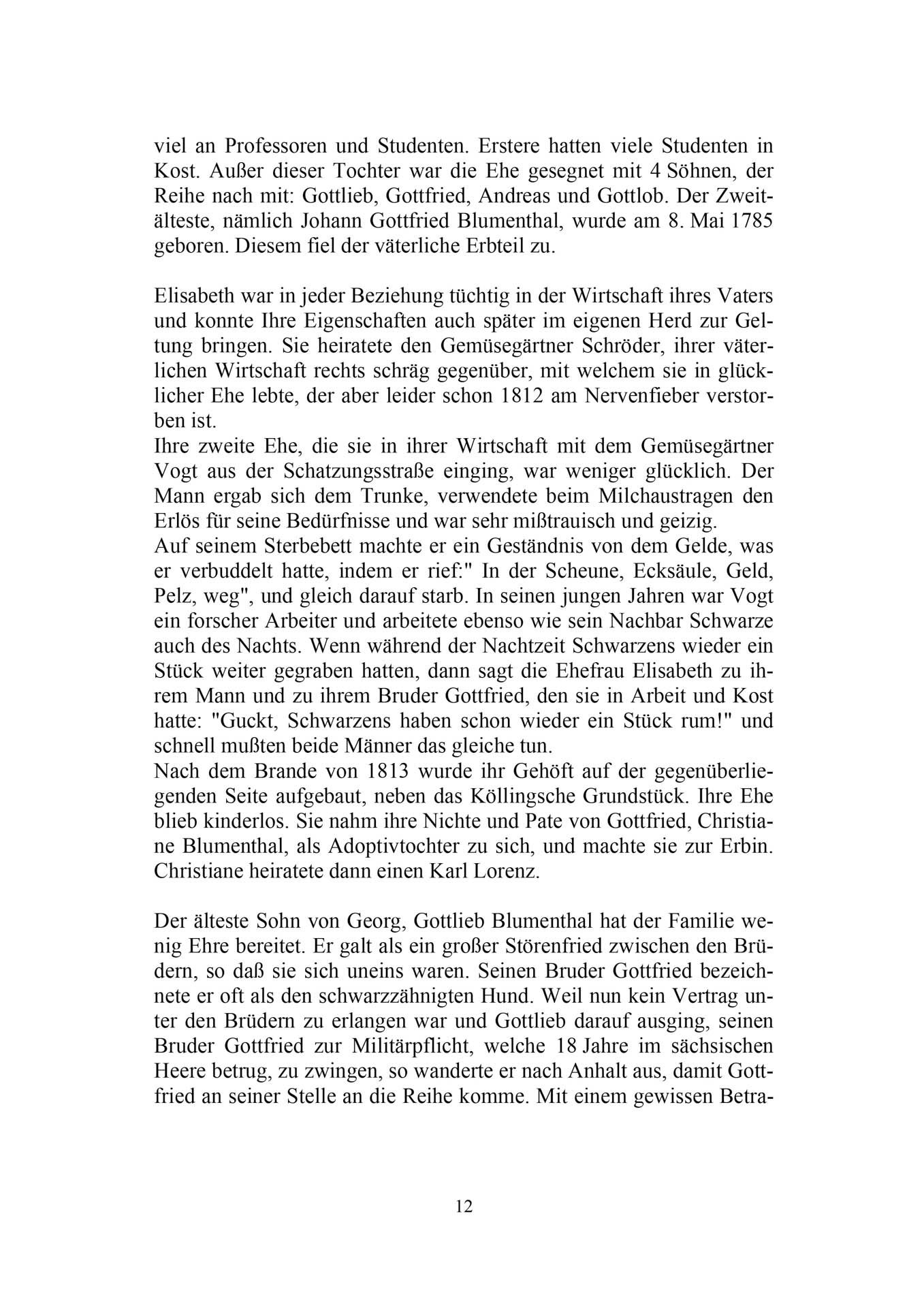 viel an Professoren und Studenten. Erstere hatten viele Studenten in Kost. Außer dieser Tochter war die Ehe gesegnet mit 4 Söhnen, der Reihe nach mit: Gottlieb, Gottfried, Andreas und Gottlob. Der Zweitälteste, nämlich Johann Gottfried Blumenthal, wurde am 8. Mai 1785 geboren. Diesem fiel der väterliche Erbteil zu.

Elisabeth war in jeder Beziehung tüchtig in der Wirtschaft ihres Vaters und konnte Ihre Eigenschaften auch später im eigenen Herd zur Geltung bringen. Sie heiratete den Gemüsegärtner Schröder, ihrer väterlichen Wirtschaft rechts schräg gegenüber, mit welchem sie in glücklicher Ehe lebte, der aber leider schon 1812 am Nervenfieber verstorben ist.
Ihre zweite Ehe, die sie in ihrer Wirtschaft mit dem Gemüsegärtner Vogt aus der Schatzungsstraße einging, war weniger glücklich. Der Mann ergab sich dem Trunke, verwendete beim Milchaustragen den Erlös für seine Bedürfnisse und war sehr mißtrauisch und geizig.
Auf seinem Sterbebett machte er ein Geständnis von dem Gelde, was er verbuddelt hatte, indem er rief:" In der Scheune, Ecksäule, Geld, Pelz, weg", und gleich darauf starb. In seinen jungen Jahren war Vogt ein forscher Arbeiter und arbeitete ebenso wie sein Nachbar Schwarze auch des Nachts. Wenn während der Nachtzeit Schwarzens wieder ein Stück weiter gegraben hatten, dann sagt die Ehefrau Elisabeth zu ihrem Mann und zu ihrem Bruder Gottfried, den sie in Arbeit und Kost hatte: "Guckt, Schwarzens haben schon wieder ein Stück rum!" und schnell mußten beide Männer das gleiche tun.
Nach dem Brande von 1813 wurde ihr Gehöft auf der gegenüberliegenden Seite aufgebaut, neben das Köllingsche Grundstück. Ihre Ehe blieb kinderlos. Sie nahm ihre Nichte und Pate von Gottfried, Christiane Blumenthal, als Adoptivtochter zu sich, und machte sie zur Erbin. Christiane heiratete dann einen Karl Lorenz.

Der älteste Sohn von Georg, Gottlieb Blumenthal hat der Familie wenig Ehre bereitet. Er galt als ein großer Störenfried zwischen den Brüdern, so daß sie sich uneins waren. Seinen Bruder Gottfried bezeichnete er oft als den schwarzzähnigten Hund. Weil nun kein Vertrag unter den Brüdern zu erlangen war und Gottlieb darauf ausging, seinen Bruder Gottfried zur Militärpflicht, welche 18 Jahre im sächsischen Heere betrug, zu zwingen, so wanderte er nach Anhalt aus, damit Gottfried an seiner Stelle an die Reihe komme. Mit einem gewissen Betra-

12